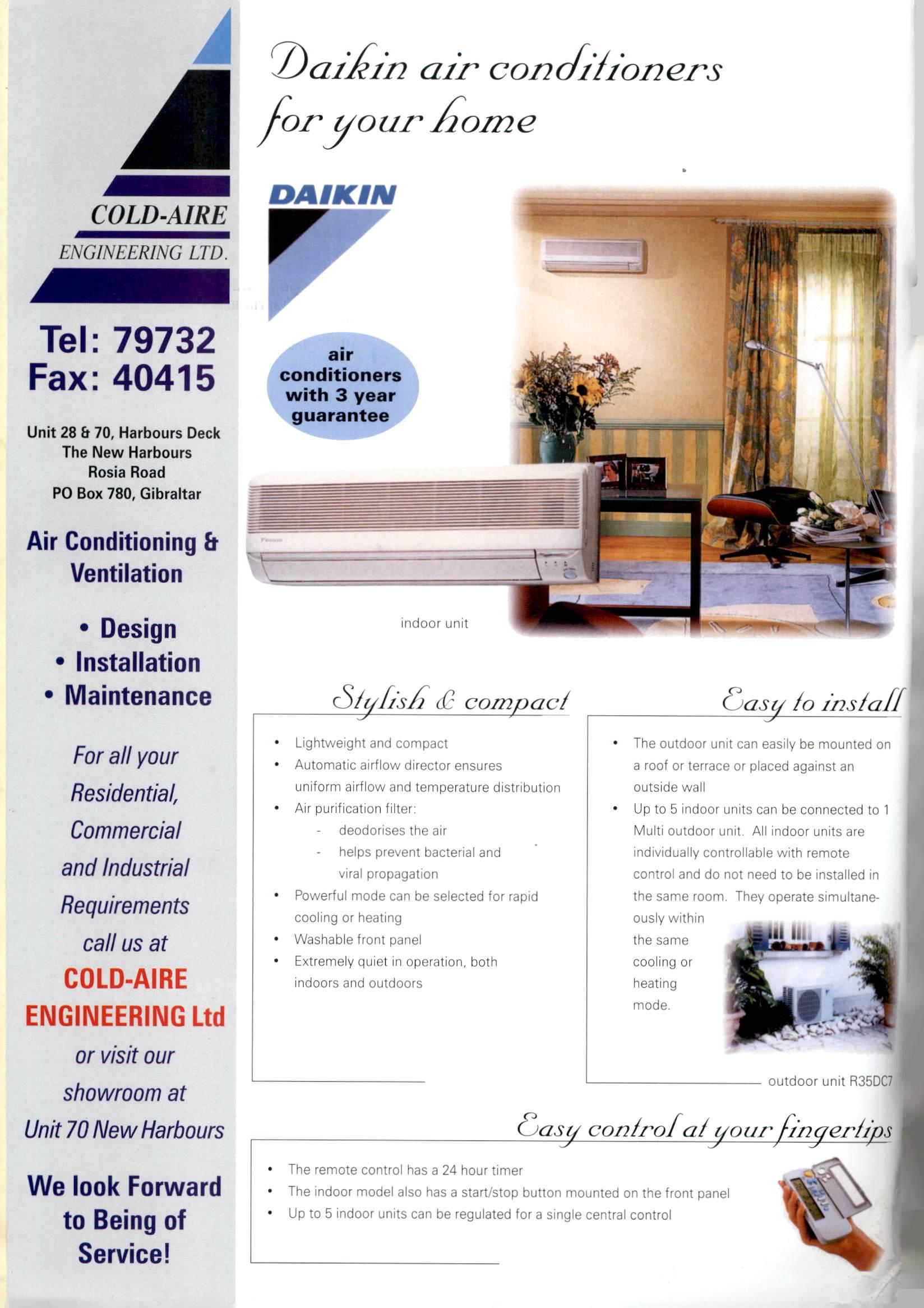 COLD-AIRE
ENGINEERING LTD.

Tel: 79732
Fax: 40415

Unit 28 & 70, Harbours Deck
The New Harbours
Rosia Road
PO Box 780, Gibraltar

Air Conditioning & Ventilation

• Design
• Installation
• Maintenance

For all your Residential, Commercial and Industrial Requirements call us at

COLD-AIRE ENGINEERING Ltd

or visit our showroom at Unit 70 New Harbours

We look Forward to Being of Service!

Daikin air conditioners for your home

DAIKIN

air conditioners with 3 year guarantee

indoor unit

Stylish & compact

• Lightweight and compact
• Automatic airflow director ensures uniform airflow and temperature distribution
• Air purification filter:
- deodorises the air
- helps prevent bacterial and viral propagation
• Powerful mode can be selected for rapid cooling or heating
• Washable front panel
• Extremely quiet in operation, both indoors and outdoors

Easy to install

• The outdoor unit can easily be mounted on a roof or terrace or placed against an outside wall
• Up to 5 indoor units can be connected to 1 Multi outdoor unit. All indoor units are individually controllable with remote control and do not need to be installed in the same room. They operate simultaneously within the same cooling or heating mode.

outdoor unit R35DC7

Easy control at your fingertips

• The remote control has a 24 hour timer
• The indoor model also has a start/stop button mounted on the front panel
• Up to 5 indoor units can be regulated for a single central control